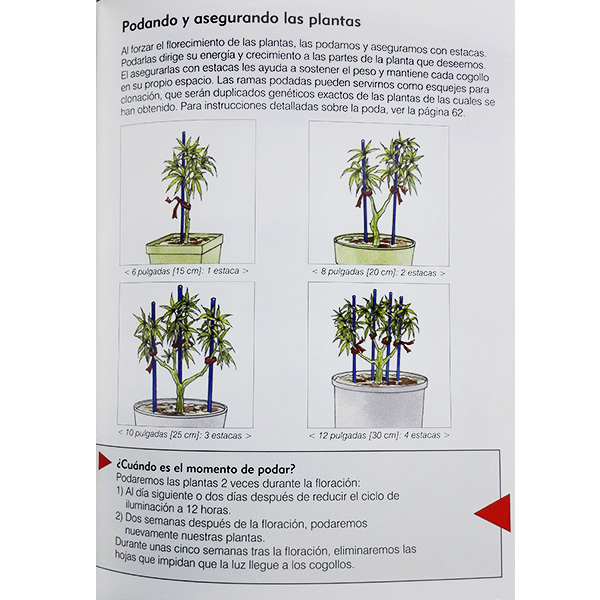 Podando y asegurando las plantas

Al forzar el florecimiento de las plantas, las podamos y aseguramos con estacas. Podarlas dirige su energía y crecimiento a las partes de la planta que deseemos. El asegurarlas con estacas les ayuda a sostener el peso y mantiene cada cogollo en su propio espacio. Las ramas podadas pueden servirnos como esquejes para clonación, que serán duplicados genéticos exactos de las plantas de las cuales se han obtenido. Para instrucciones detalladas sobre la poda, ver la página 62.

< 6 pulgadas [15 cm]: 1 estaca >

< 8 pulgadas [20 cm]: 2 estacas >

< 10 pulgadas [25 cm]: 3 estacas >

< 12 pulgadas [30 cm]: 4 estacas >

¿Cuándo es el momento de podar?
Podaremos las plantas 2 veces durante la floración:
1) Al día siguiente o dos días después de reducir el ciclo de iluminación a 12 horas.
2) Dos semanas después de la floración, podaremos nuevamente nuestras plantas.
Durante unas cinco semanas tras la floración, eliminaremos las hojas que impidan que la luz llegue a los cogollos.